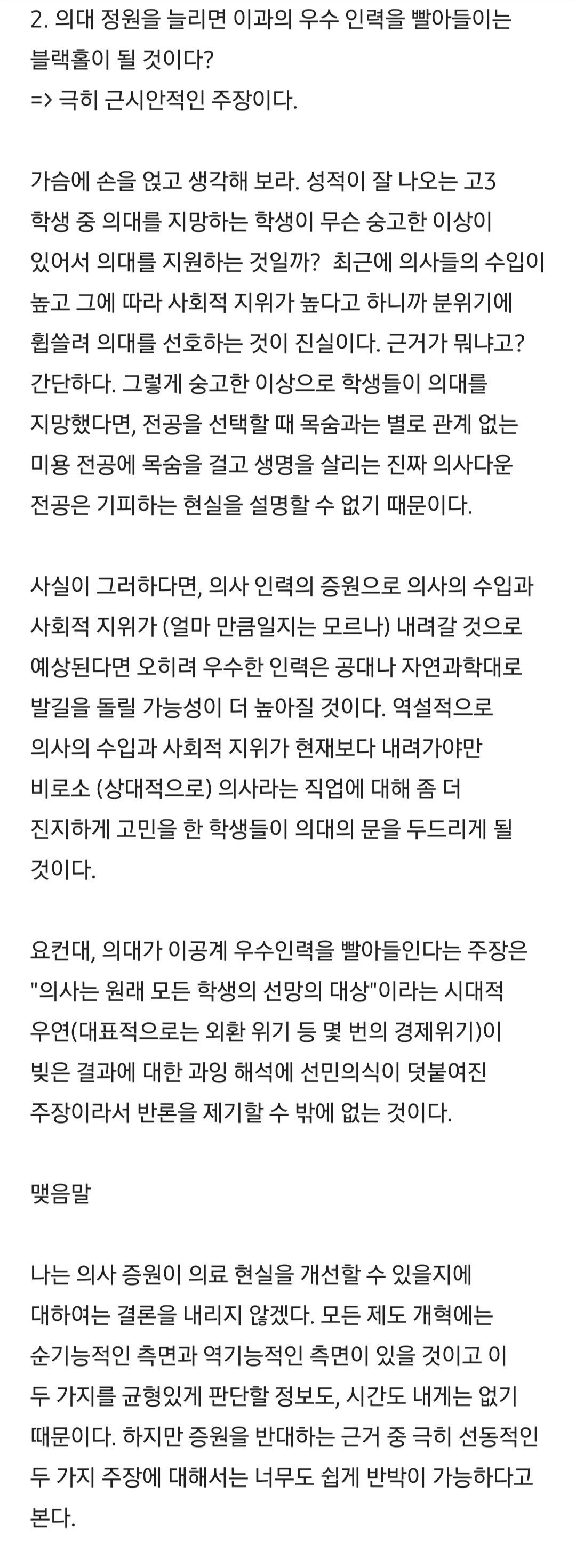 2. 의대 정원을 늘리면 이과의 우수 인력을 빨아들이는 블랙홀이 될 것이다?
=> 극히 근시안적인 주장이다.

가슴에 손을 얹고 생각해 보라. 성적이 잘 나오는 고3 학생 중 의대를 지망하는 학생이 무슨 숭고한 이상이 있어서 의대를 지원하는 것일까? 최근에 의사들의 수입이 높고 그에 따라 사회적 지위가 높다고 하니까 분위기에 휩쓸려 의대를 선호하는 것이 진실이다. 근거가 뭐냐고? 간단하다. 그렇게 숭고한 이상으로 학생들이 의대를 지망했다면, 전공을 선택할 때 목숨과는 별로 관계 없는 미용 전공에 목숨을 걸고 생명을 살리는 진짜 의사다운 전공은 기피하는 현실을 설명할 수 없기 때문이다.

사실이 그러하다면, 의사 인력의 증원으로 의사의 수입과 사회적 지위가 (얼마 만큼일지는 모르나) 내려갈 것으로 예상된다면 오히려 우수한 인력은 공대나 자연과학대로 발길을 돌릴 가능성이 더 높아질 것이다. 역설적으로 의사의 수입과 사회적 지위가 현재보다 내려가야만 비로소 (상대적으로) 의사라는 직업에 대해 좀 더 진지하게 고민을 한 학생들이 의대의 문을 두드리게 될 것이다.

요컨대, 의대가 이공계 우수인력을 빨아들인다는 주장은 "의사는 원래 모든 학생의 선망의 대상"이라는 시대적 우연(대표적으로는 외환 위기 등 몇 번의 경제위기)이 빚은 결과에 대한 과잉 해석에 선민의식이 덧붙여진 주장이라서 반론을 제기할 수 밖에 없는 것이다.

맺음말

나는 의사 증원이 의료 현실을 개선할 수 있을지에 대하여는 결론을 내리지 않겠다. 모든 제도 개혁에는 순기능적인 측면과 역기능적인 측면이 있을 것이고 이 두 가지를 균형있게 판단할 정보도, 시간도 내게는 없기 때문이다. 하지만 증원을 반대하는 근거 중 극히 선동적인 두 가지 주장에 대해서는 너무도 쉽게 반박이 가능하다고 본다.